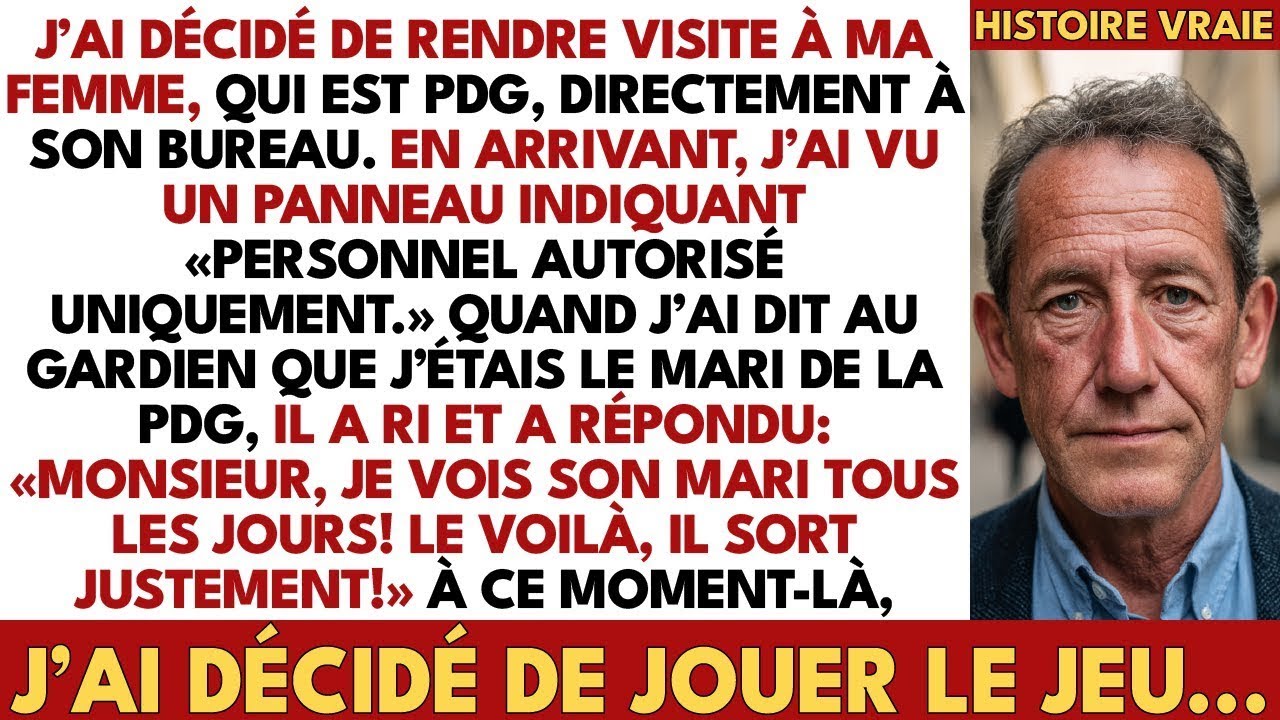 J'AI DÉCIDÉ DE RENDRE VISITE À MA FEMME, QUI EST PDG, DIRECTEMENT À SON BUREAU. EN ARRIVANT, J'AI VU UN PANNEAU INDIQUANT «PERSONNEL AUTORISÉ UNIQUEMENT.» QUAND J'AI DIT AU GARDIEN QUE J'ÉTAIS LE MARI DE LA PDG, IL A RI ET A RÉPONDU: «MONSIEUR, JE VOIS SON MARI TOUS LES JOURS! LE VOILÀ, IL SORT JUSTEMENT!» À CE MOMENT-LÀ,

HISTOIRE VRAIE

J'AI DÉCIDÉ DE JOUER LE JEU...